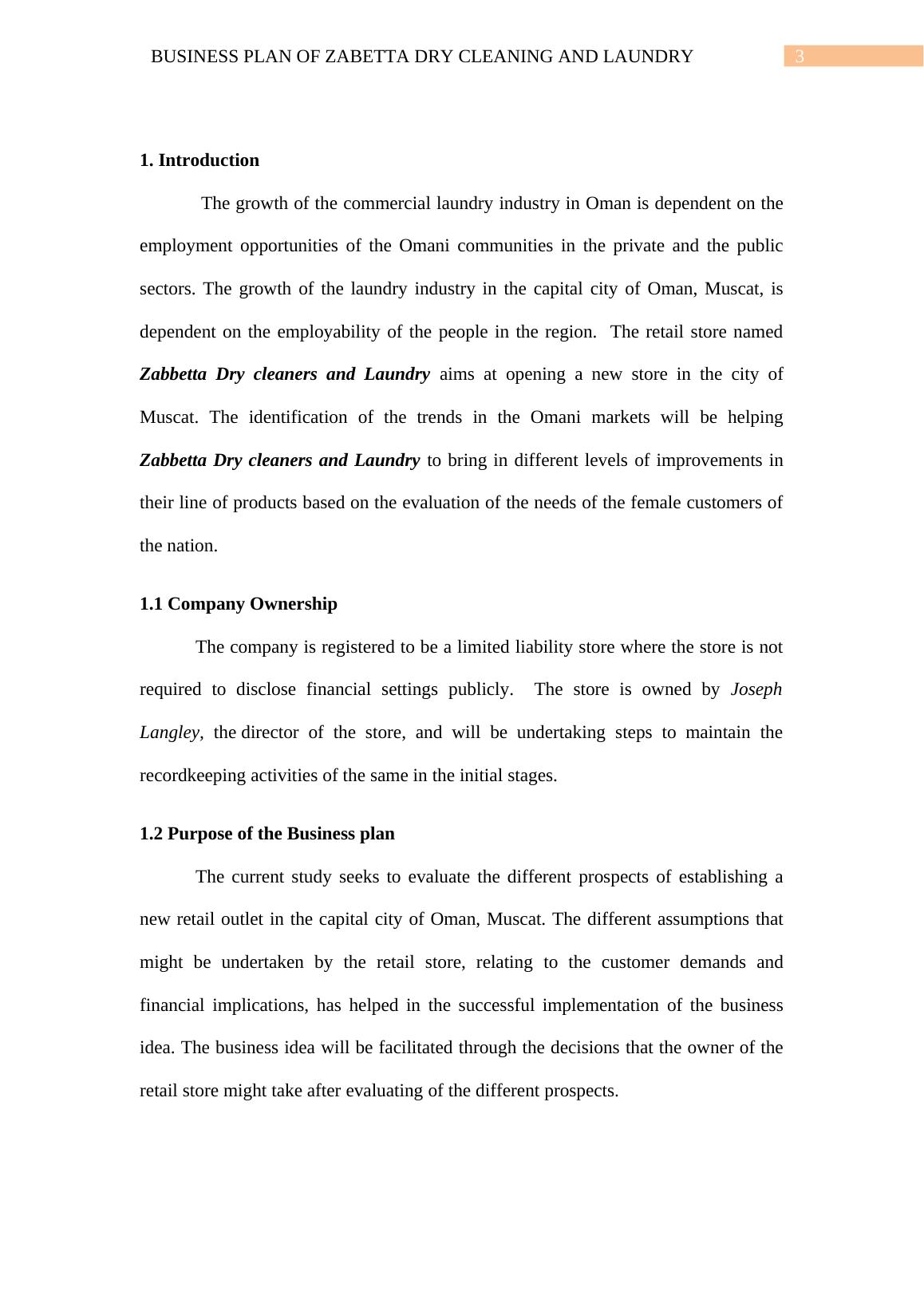 BUSINESS PLAN OF ZABETTA DRY CLEANING AND LAUNDRY 3

1. Introduction

The growth of the commercial laundry industry in Oman is dependent on the employment opportunities of the Omani communities in the private and the public sectors. The growth of the laundry industry in the capital city of Oman, Muscat, is dependent on the employability of the people in the region. The retail store named Zabbetta Dry cleaners and Laundry aims at opening a new store in the city of Muscat. The identification of the trends in the Omani markets will be helping Zabbetta Dry cleaners and Laundry to bring in different levels of improvements in their line of products based on the evaluation of the needs of the female customers of the nation.

1.1 Company Ownership

The company is registered to be a limited liability store where the store is not required to disclose financial settings publicly. The store is owned by Joseph Langley, the director of the store, and will be undertaking steps to maintain the recordkeeping activities of the same in the initial stages.

1.2 Purpose of the Business plan

The current study seeks to evaluate the different prospects of establishing a new retail outlet in the capital city of Oman, Muscat. The different assumptions that might be undertaken by the retail store, relating to the customer demands and financial implications, has helped in the successful implementation of the business idea. The business idea will be facilitated through the decisions that the owner of the retail store might take after evaluating of the different prospects.